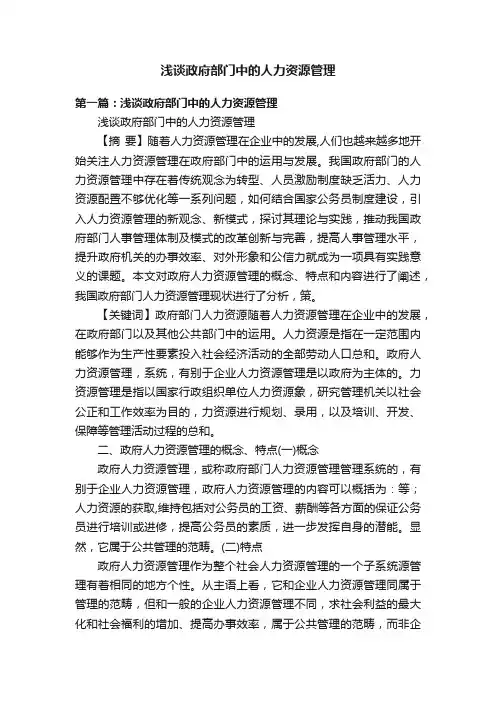 浅谈政府部门中的人力资源管理

第一篇：浅谈政府部门中的人力资源管理

浅谈政府部门中的人力资源管理

【摘 要】随着人力资源管理在企业中的发展,人们也越来越多地开始关注人力资源管理在政府部门中的运用与发展。我国政府部门的人力资源管理中存在着传统观念为转型、人员激励制度缺乏活力、人力资源配置不够优化等一系列问题，如何结合国家公务员制度建设，引入人力资源管理的新观念、新模式，探讨其理论与实践，推动我国政府部门人事管理体制及模式的改革创新与完善，提高人事管理水平，提升政府机关的办事效率、对外形象和公信力就成为一项具有实践意义的课题。本文对政府人力资源管理的概念、特点和内容进行了阐述，我国政府部门人力资源管理现状进行了分析，策。

【关键词】政府部门人力资源随着人力资源管理在企业中的发展，在政府部门以及其他公共部门中的运用。人力资源是指在一定范围内能够作为生产性要素投入社会经济活动的全部劳动人口总和。政府人力资源管理，系统，有别于企业人力资源管理是以政府为主体的。力资源管理是指以国家行政组织单位人力资源象，研究管理机关以社会公正和工作效率为目的，力资源进行规划、录用，以及培训、开发、保障等管理活动过程的总和。

二、政府人力资源管理的概念、特点(一)概念

政府人力资源管理，或称政府部门人力资源管理管理系统的，有别于企业人力资源管理，政府人力资源管理的内容可以概括为：等；人力资源的获取,维持包括对公务员的工资、薪酬等各方面的保证公务员进行培训或进修，提高公务员的素质，进一步发挥自身的潜能。显然，它属于公共管理的范畴。(二)特点

政府人力资源管理作为整个社会人力资源管理的一个子系统源管理有着相同的地方个性。从主语上看，它和企业人力资源管理同属于管理的范畴，但和一般的企业人力资源管理不同，求社会利益的最大化和社会福利的增加、提高办事效率，属于公共管理的范畴，而非企